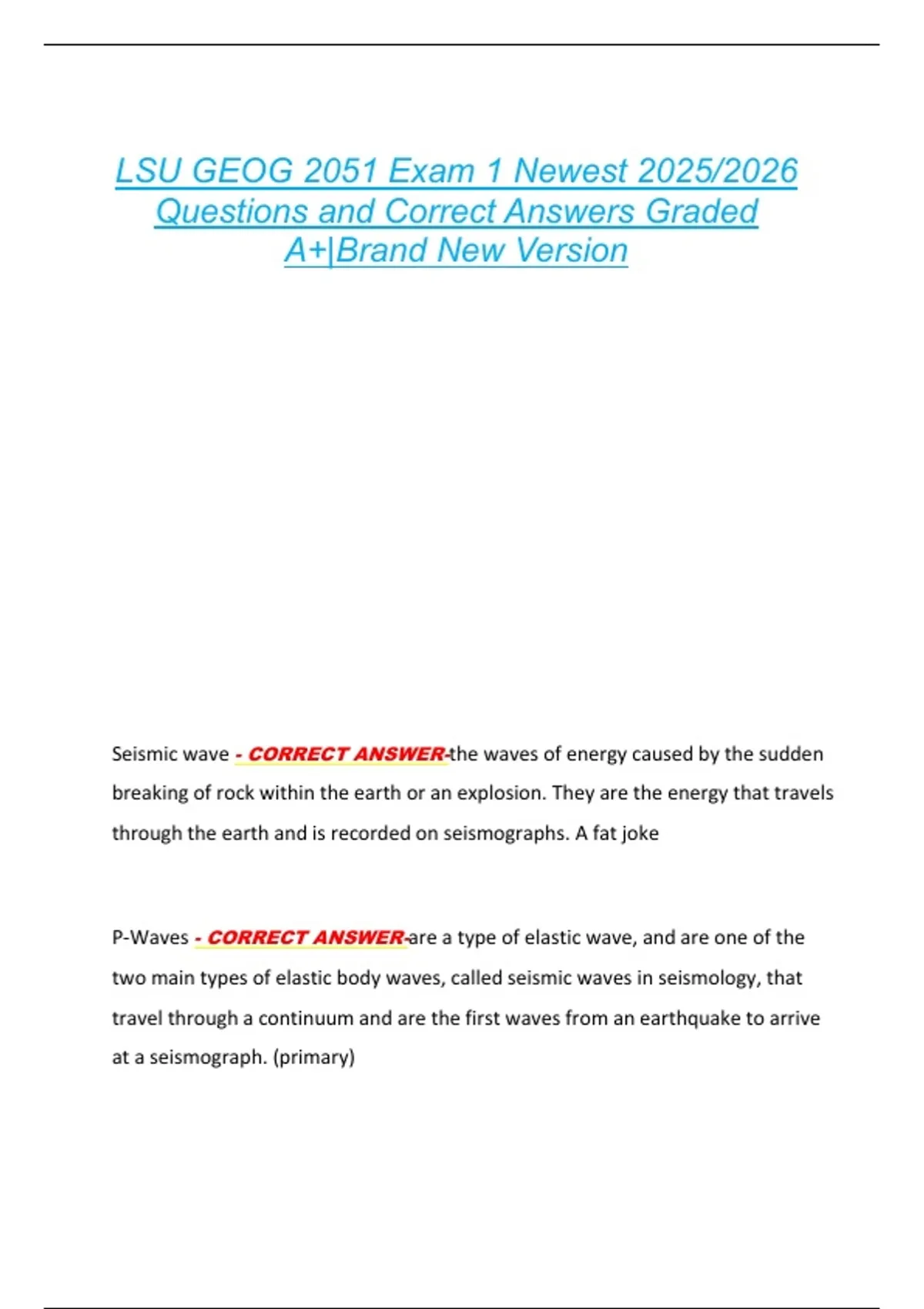 LSU GEOG 2051 Exam 1 Newest 2025/2026 Questions and Correct Answers Graded A+|Brand New Version

Seismic wave - CORRECT ANSWER-the waves of energy caused by the sudden breaking of rock within the earth or an explosion. They are the energy that travels through the earth and is recorded on seismographs. A fat joke

P-Waves - CORRECT ANSWER-are a type of elastic wave, and are one of the two main types of elastic body waves, called seismic waves in seismology, that travel through a continuum and are the first waves from an earthquake to arrive at a seismograph. (primary)